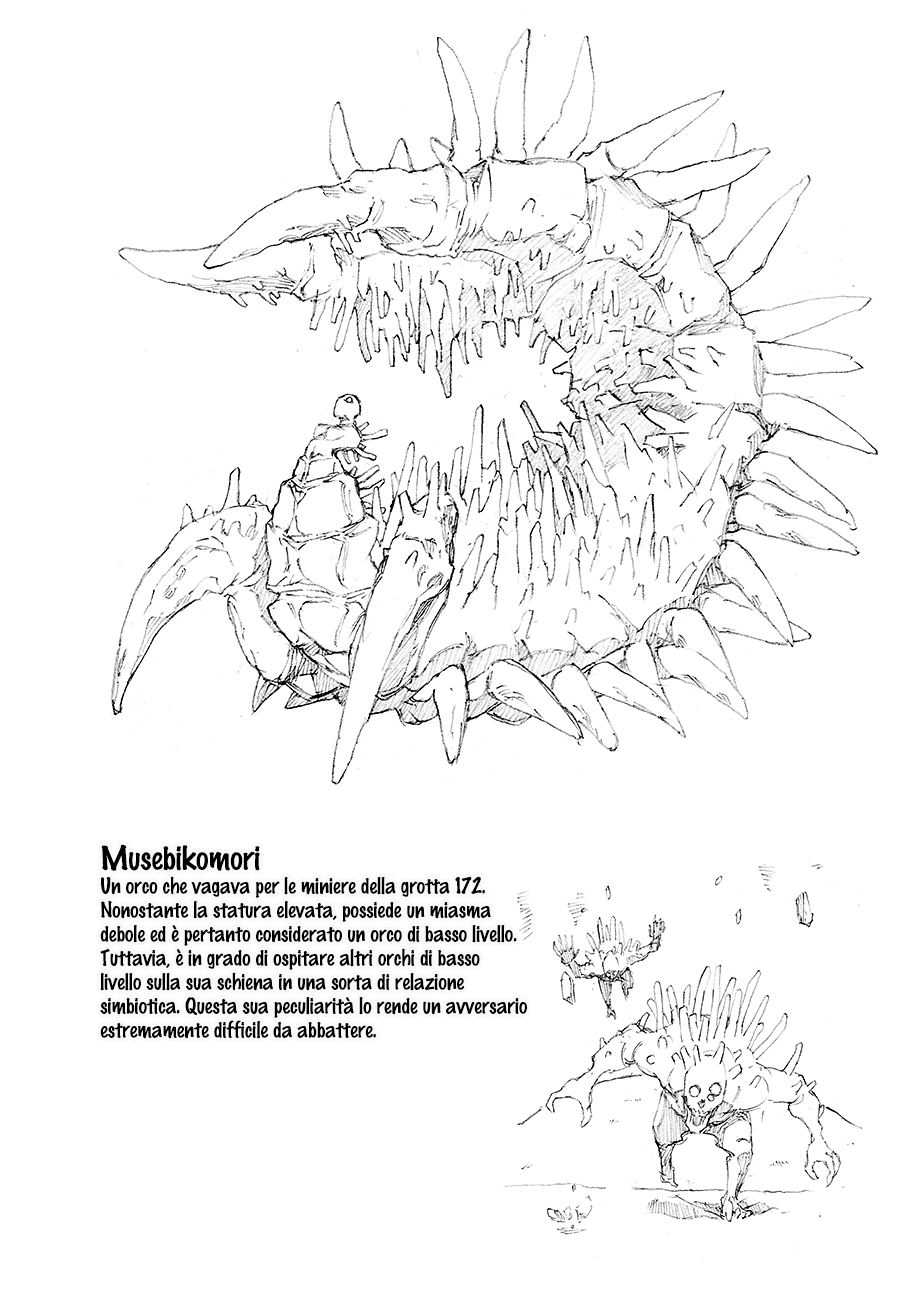 Musebikomori
Un orco che vagava per le miniere della grotta 172. Nonostante la statura elevata, possiede un miasma debole ed è pertanto considerato un orco di basso livello. Tuttavia, è in grado di ospitare altri orchi di basso livello sulla sua schiena in una sorta di relazione simbiotica. Questa sua peculiarità lo rende un avversario estremamente difficile da abbattere.